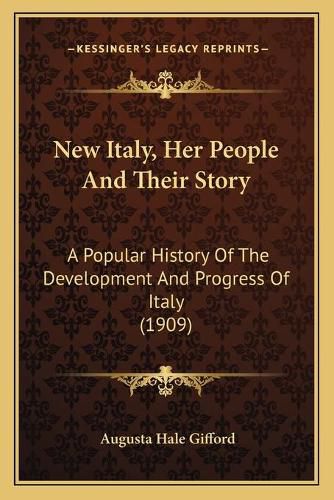 —KESSINGER'S LEGACY REPRINTS—

New Italy, Her People And Their Story

A Popular History Of The Development And Progress Of Italy (1909)

Augusta Hale Gifford